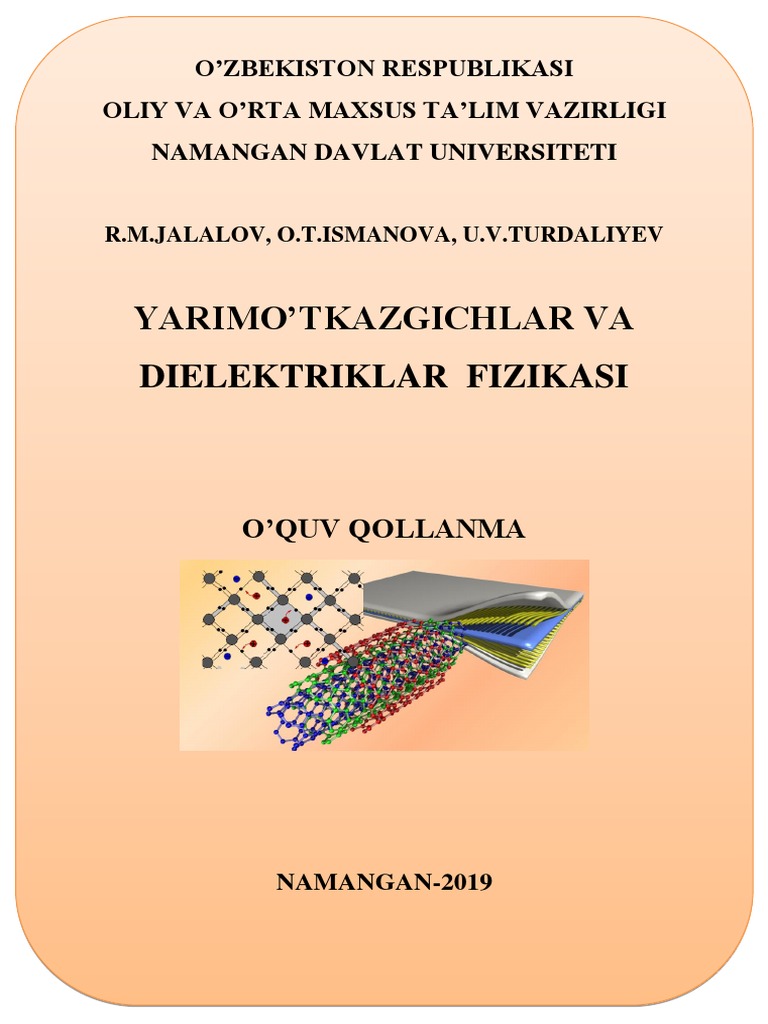 O’ZBEKISTON RESPUBLIKASI
OLIY VA O’RTA MAXSUS TA’LIM VAZIRLIGI
NAMANGAN DAVLAT UNIVERSITETI

R.M.JALALOV, O.T.ISMANOVA, U.V.TURDALIYEV

YARIMO’TKAZGICHLAR VA DIELEKTRIKLAR FIZIKASI

O’QUV QOLLANMA

NAMANGAN-2019